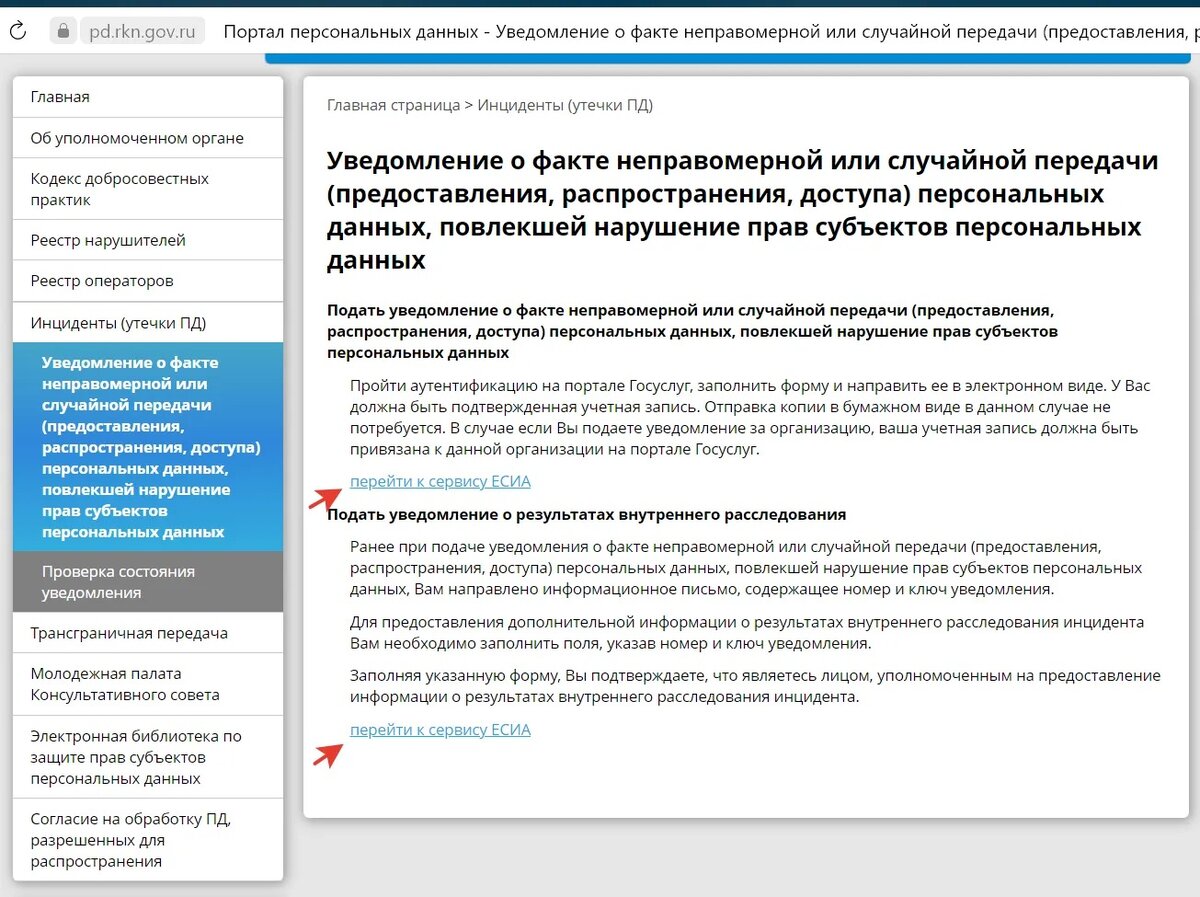 pd.rkn.gov.ru Портал персональных данных - Уведомление о факте неправомерной или случайной передачи (предоставления, р

Главная
Об уполномоченном органе
Кодекс добросовестных практик
Реестр нарушителей
Реестр операторов
Инциденты (утечки ПД)
Уведомление о факте неправомерной или случайной передачи (предоставления, распространения, доступа) персональных данных, повлекшей нарушение прав субъектов персональных данных
Проверка состояния уведомления
Трансграничная передача
Молодежная палата Консультативного совета
Электронная библиотека по защите прав субъектов персональных данных
Согласие на обработку ПД, разрешенных для распространения

Главная страница > Инциденты (утечки ПД)

Уведомление о факте неправомерной или случайной передачи (предоставления, распространения, доступа) персональных данных, повлекшей нарушение прав субъектов персональных данных

Подать уведомление о факте неправомерной или случайной передачи (предоставления, распространения, доступа) персональных данных, повлекшей нарушение прав субъектов персональных данных

Пройти аутентификацию на портале Госуслуг, заполнить форму и направить ее в электронном виде. У Вас должна быть подтвержденная учетная запись. Отправка копии в бумажном виде в данном случае не потребуется. В случае если Вы подаете уведомление за организацию, ваша учетная запись должна быть привязана к данной организации на портале Госуслуг.

перейти к сервису ЕСИА

Подать уведомление о результатах внутреннего расследования

Ранее при подаче уведомления о факте неправомерной или случайной передачи (предоставления, распространения, доступа) персональных данных, повлекшей нарушение прав субъектов персональных данных, Вам направлено информационное письмо, содержащее номер и ключ уведомления.

Для предоставления дополнительной информации о результатах внутреннего расследования инцидента Вам необходимо заполнить поля, указав номер и ключ уведомления.

Заполняя указанную форму, Вы подтверждаете, что являетесь лицом, уполномоченным на предоставление информации о результатах внутреннего расследования инцидента.

перейти к сервису ЕСИА